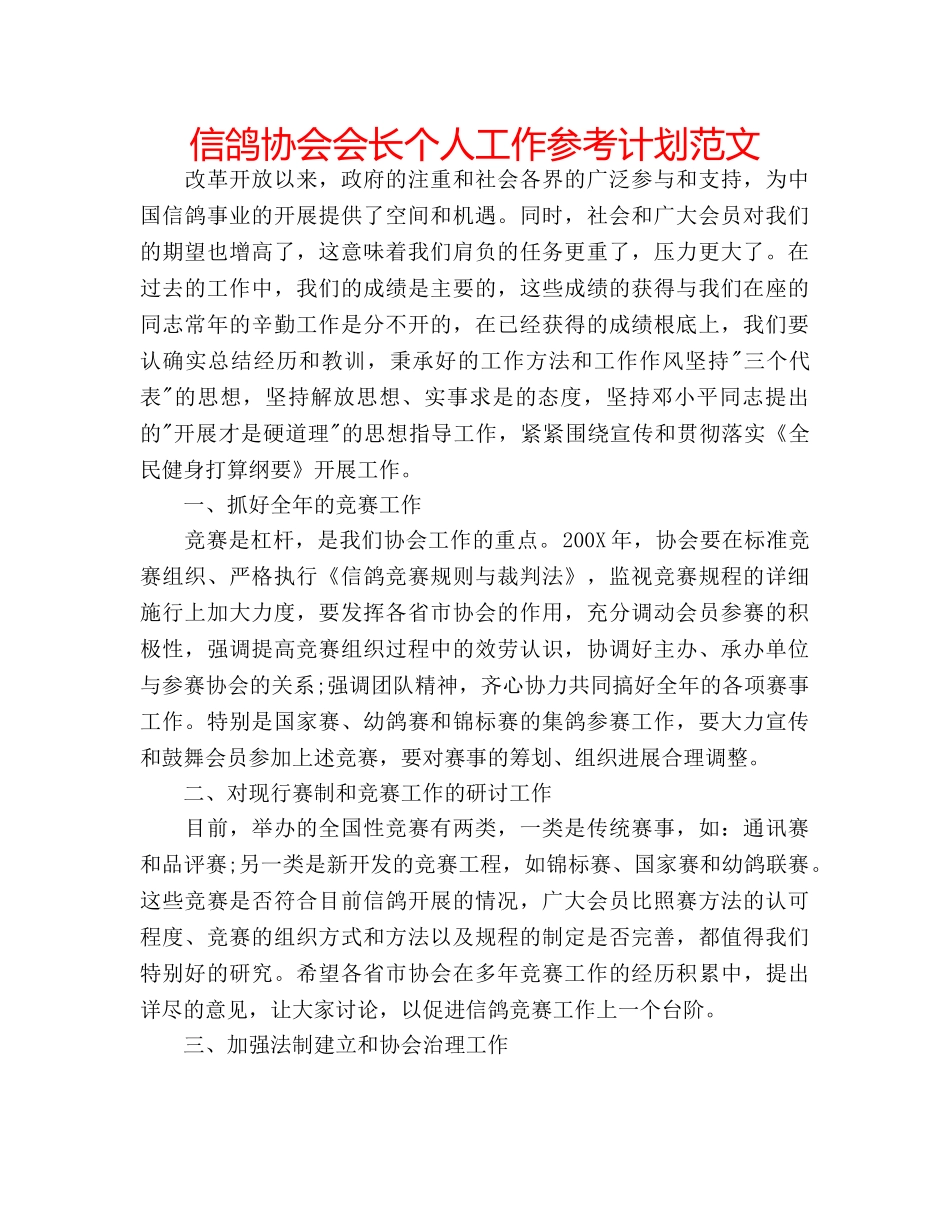 信鸽协会会长个人工作参考计划范文

改革开放以来，政府的注重和社会各界的广泛参与和支持，为中国信鸽事业的开展提供了空间和机遇。同时，社会和广大会员对我们的期望也增高了，这意味着我们肩负的任务更重了，压力更大了。在过去的工作中，我们的成绩是主要的，这些成绩的获得与我们在座的同志常年的辛勤工作是分不开的，在已经获得的成绩根底上，我们要认确实总结经历和教训，秉承好的工作方法和工作作风坚持"三个代表"的思想，坚持解放思想、实事求是的态度，坚持邓小平同志提出的"开展才是硬道理"的思想指导工作，紧紧围绕宣传和贯彻落实《全民健身打算纲要》开展工作。

一、抓好全年的竞赛工作

竞赛是杠杆，是我们协会工作的重点。200X年，协会要在标准竞赛组织、严格执行《信鸽竞赛规则与裁判法》，监视竞赛规程的详细施行上加大力度，要发挥各省市协会的作用，充分调动会员参赛的积极性，强调提高竞赛组织过程中的效劳认识，协调好主办、承办单位与参赛协会的关系;强调团队精神，齐心协力共同搞好全年的各项赛事工作。特别是国家赛、幼鸽赛和锦标赛的集鸽参赛工作，要大力宣传和鼓舞会员参加上述竞赛，要对赛事的筹划、组织进展合理调整。

二、对现行赛制和竞赛工作的研讨工作

目前，举办的全国性竞赛有两类，一类是传统赛事，如：通讯赛和品评赛;另一类是新开发的竞赛工程，如锦标赛、国家赛和幼鸽联赛。这些竞赛是否符合目前信鸽开展的情况，广大会员比照赛方法的认可程度、竞赛的组织方式和方法以及规程的制定是否完善，都值得我们特别好的研究。希望各省市协会在多年竞赛工作的经历积累中，提出详尽的意见，让大家讨论，以促进信鸽竞赛工作上一个台阶。

三、加强法制建立和协会治理工作